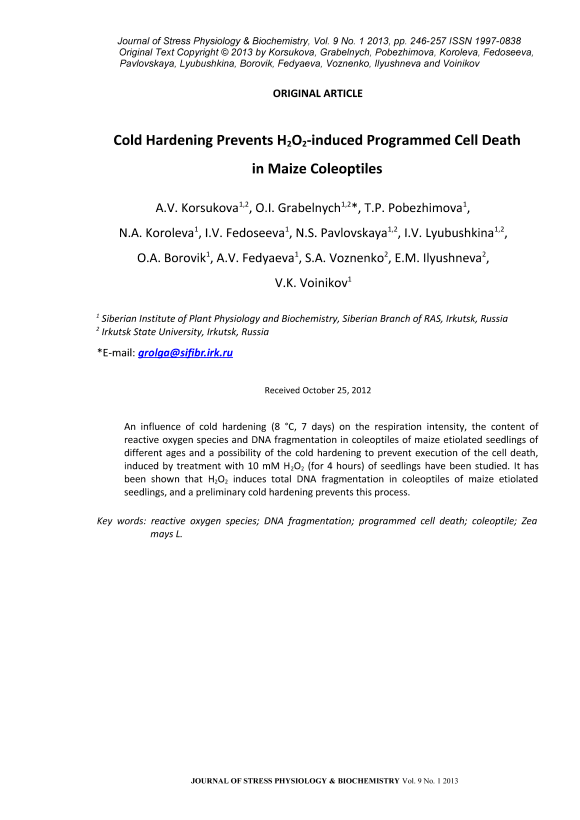 Journal of Stress Physiology & Biochemistry, Vol. 9 No. 1 2013, pp. 246-257 ISSN 1997-0838
Original Text Copyright © 2013 by Korsukova, Grabelnych, Pobezhimova, Koroleva, Fedoseeva, Pavlovskaya, Lyubushkina, Borovik, Fedyaeva, Voznenko, Ilyushneva and Voinikov

ORIGINAL ARTICLE

Cold Hardening Prevents $H_2O_2$-induced Programmed Cell Death in Maize Coleoptiles

A.V. Korsukova$^{1,2}$, O.I. Grabelnych$^{1,2}$*, T.P. Pobezhimova$^{1}$, N.A. Koroleva$^{1}$, I.V. Fedoseeva$^{1}$, N.S. Pavlovskaya$^{1,2}$, I.V. Lyubushkina$^{1,2}$, O.A. Borovik$^{1}$, A.V. Fedyaeva$^{1}$, S.A. Voznenko$^{2}$, E.M. Ilyushneva$^{2}$, V.K. Voinikov$^{1}$

$^{1}$ Siberian Institute of Plant Physiology and Biochemistry, Siberian Branch of RAS, Irkutsk, Russia
$^{2}$ Irkutsk State University, Irkutsk, Russia

*E-mail: grolga@sifibr.irk.ru

Received October 25, 2012

An influence of cold hardening (8 °C, 7 days) on the respiration intensity, the content of reactive oxygen species and DNA fragmentation in coleoptiles of maize etiolated seedlings of different ages and a possibility of the cold hardening to prevent execution of the cell death, induced by treatment with 10 mM $H_2O_2$ (for 4 hours) of seedlings have been studied. It has been shown that $H_2O_2$ induces total DNA fragmentation in coleoptiles of maize etiolated seedlings, and a preliminary cold hardening prevents this process.

Key words: reactive oxygen species; DNA fragmentation; programmed cell death; coleoptile; Zea mays L.

JOURNAL OF STRESS PHYSIOLOGY & BIOCHEMISTRY Vol. 9 No. 1 2013